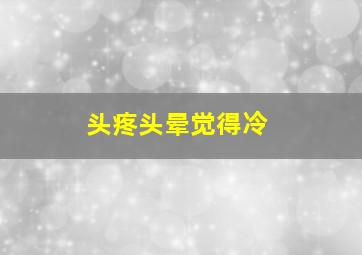 头疼头晕觉得冷